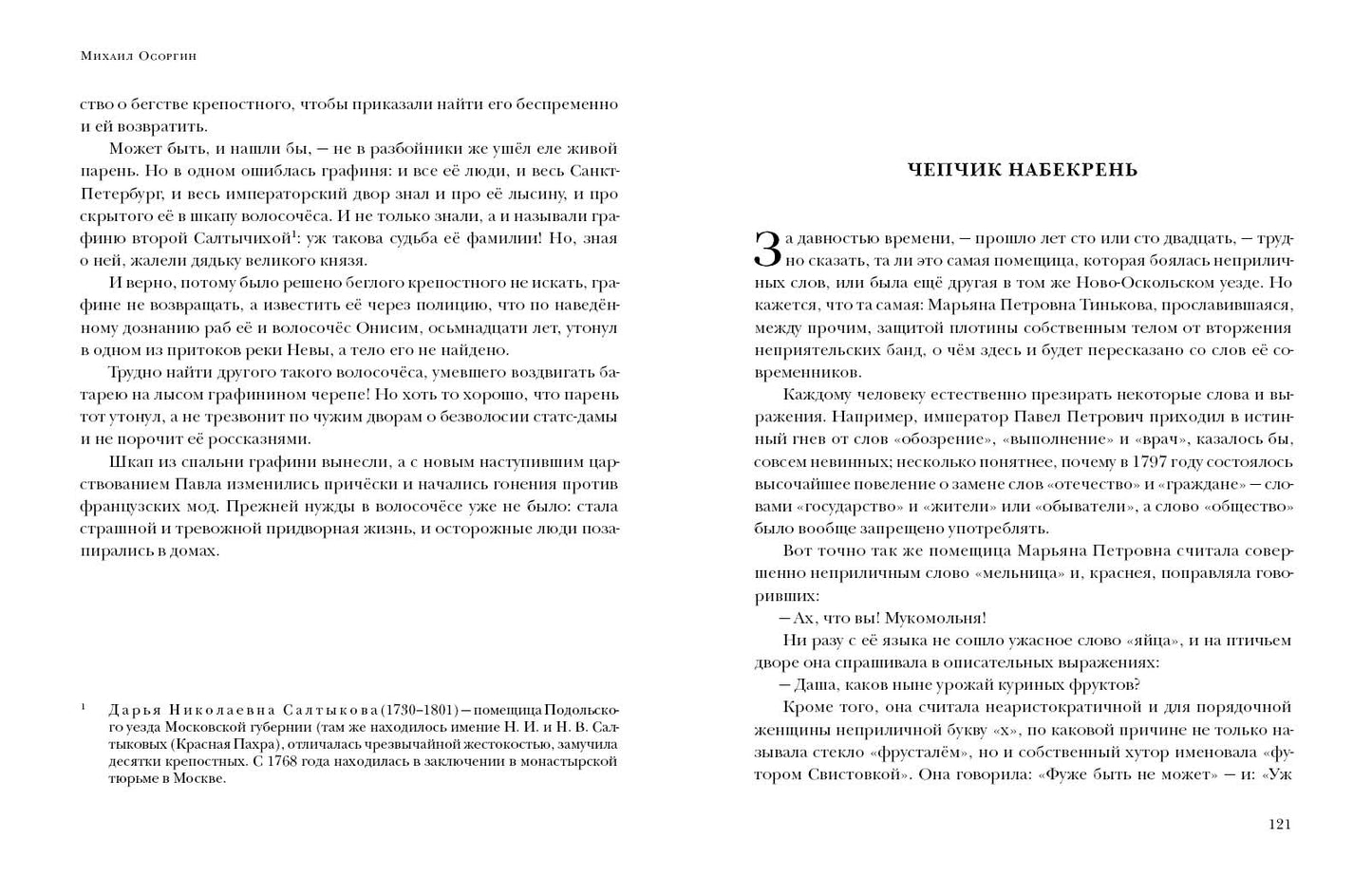 Михаил Осоргин

ство о бегстве крепостного, чтобы приказали найти его беспременно и ей возвратить.

Может быть, и нашли бы, — не в разбойники же ушёл еле живой парень. Но в одном ошиблась графиня: и все её люди, и весь Санкт-Петербург, и весь императорский двор знал и про её лысину, и про скрытого её в шкапу волосочёса. И не только знали, а и называли графиню второй Салтычихой$^1$: уж такова судьба её фамилии! Но, зная о ней, жалели дядьку великого князя.

И верно, потому было решено беглого крепостного не искать, графине не возвращать, а известить её через полицию, что по наведённому дознанию раб её и волосочёс Онисим, осьмнадцати лет, утонул в одном из притоков реки Невы, а тело его не найдено.

Трудно найти другого такого волосочёса, умевшего воздвигать батарею на лысом графинином черепе! Но хоть то хорошо, что парень тот утонул, а не трезвонит по чужим дворам о безволосии статс-дамы и не порочит её россказнями.

Шкап из спальни графини вынесли, а с новым наступившим царствованием Павла изменились причёски и начались гонения против французских мод. Прежней нужды в волосочёсе уже не было: стала страшной и тревожной придворная жизнь, и осторожные люди позапирались в домах.

$^1$ Дарья Николаевна Салтыкова (1730–1801) — помещица Подольского уезда Московской губернии (там же находилось имение Н. И. и Н. В. Салтыковых (Красная Пахра), отличалась чрезвычайной жестокостью, замучила десятки крепостных. С 1768 года находилась в заключении в монастырской тюрьме в Москве.

ЧЕПЧИК НАБЕКРЕНЬ

За давностью времени, — прошло лет сто или сто двадцать, — трудно сказать, та ли это самая помещица, которая боялась неприличных слов, или была ещё другая в том же Ново-Оскольском уезде. Но кажется, что та самая: Марьяна Петровна Тинькова, прославившаяся, между прочим, защитой плотины собственным телом от вторжения неприятельских банд, о чём здесь и будет пересказано со слов её современников.

Каждому человеку естественно презирать некоторые слова и выражения. Например, император Павел Петрович приходил в истинный гнев от слов «обозрение», «выполнение» и «врач», казалось бы, совсем невинных; несколько понятнее, почему в 1797 году состоялось высочайшее повеление о замене слов «отечество» и «граждане» — словами «государство» и «жители» или «обыватели», а слово «общество» было вообще запрещено употреблять.

Вот точно так же помещица Марьяна Петровна считала совершенно неприличным слово «мельница» и, краснея, поправляла говоривших:

— Ах, что вы! Мукомольня!

Ни разу с её языка не сошло ужасное слово «яйца», и на птичьем дворе она спрашивала в описательных выражениях:

— Даша, каков ныне урожай куриных фруктов?

Кроме того, она считала неаристократичной и для порядочной женщины неприличной букву «х», по каковой причине не только называла стекло «фрусталём», но и собственный хутор именовала «футором Свистовкой». Она говорила: «Фуже быть не может» — и: «Уж

121